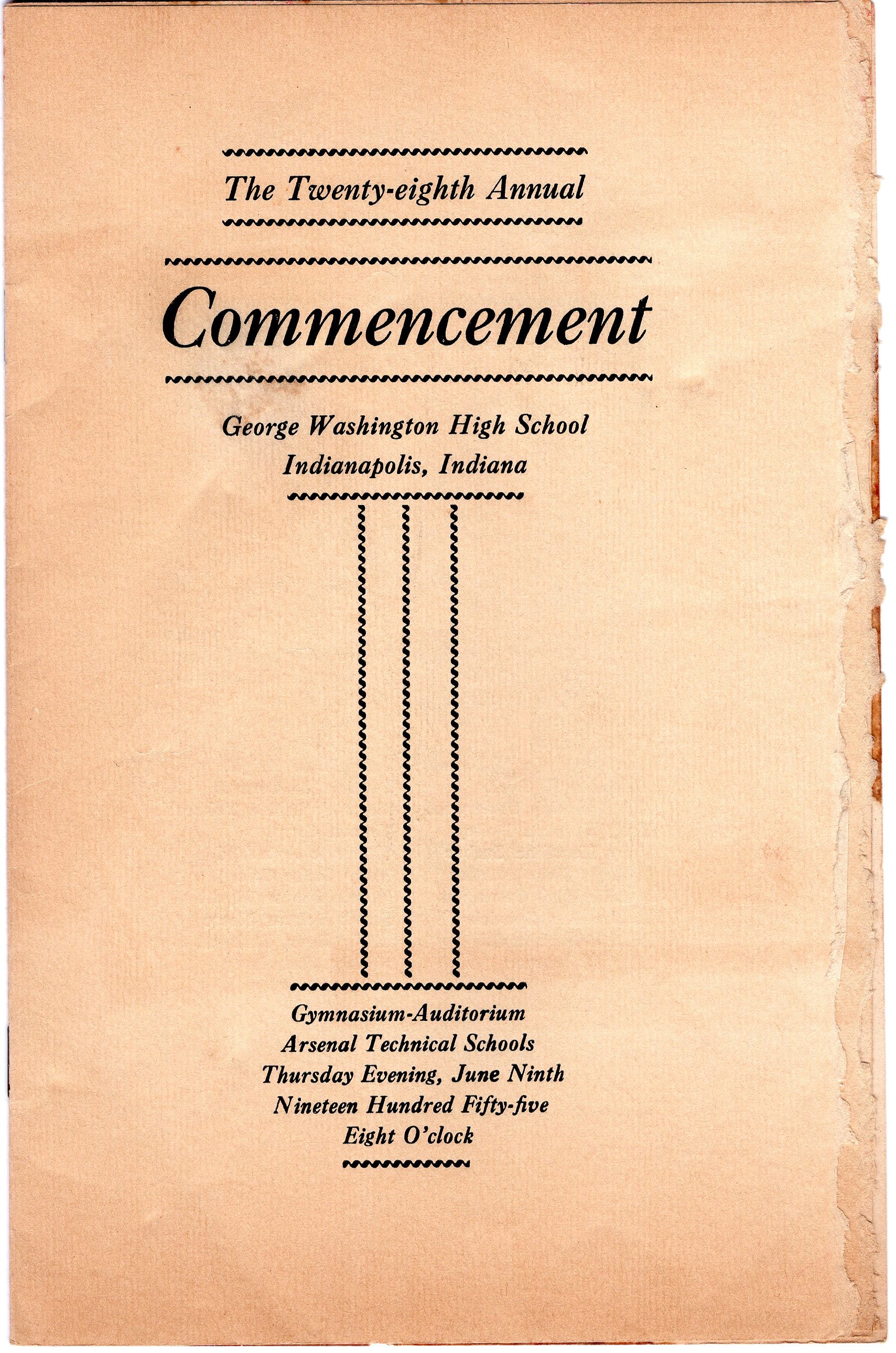 The Twenty-eighth Annual

Commencement

George Washington High School
Indianapolis, Indiana

Gymnasium-Auditorium
Arsenal Technical Schools
Thursday Evening, June Ninth
Nineteen Hundred Fifty-five
Eight O'clock